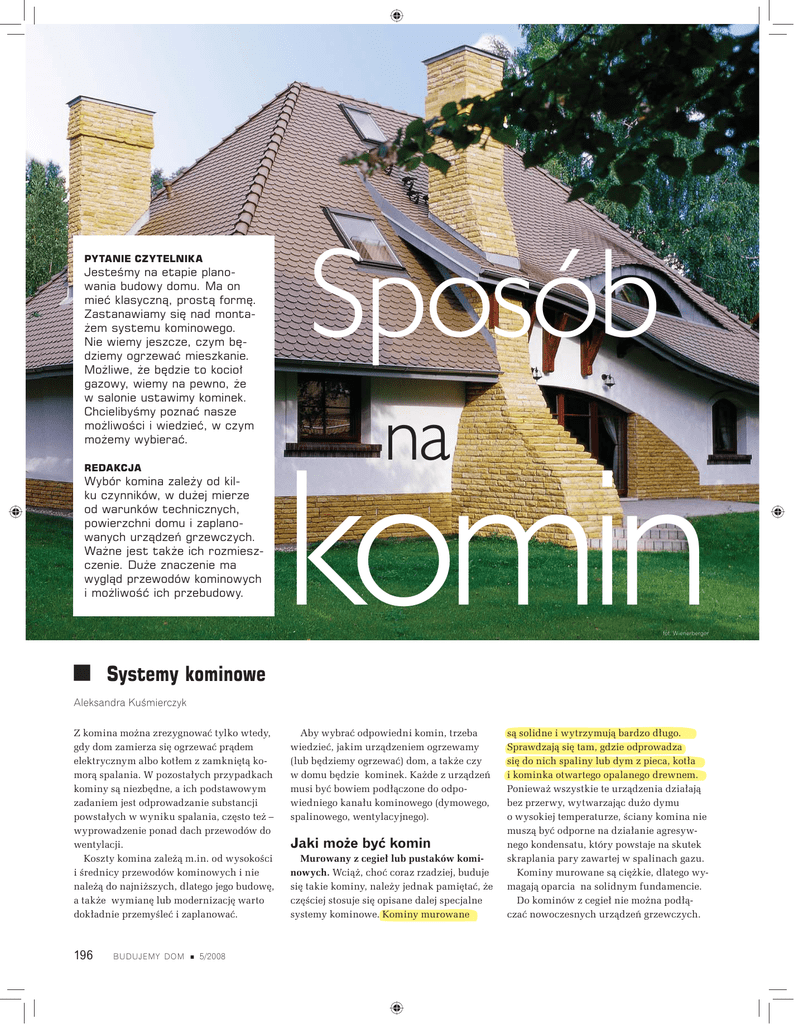 PYTANIE CZYTELNIKA
Jesteśmy na etapie planowania budowy domu. Ma on mieć klasyczną, prostą formę. Zastanawiamy się nad montażem systemu kominowego. Nie wiemy jeszcze, czym będziemy ogrzewać mieszkanie. Możliwe, że będzie to kocioł gazowy, wiemy na pewno, że w salonie ustawimy kominek. Chcielibyśmy poznać nasze możliwości i wiedzieć, w czym możemy wybierać.

REDAKCJA
Wybór komina zależy od kilku czynników, w dużej mierze od warunków technicznych, powierzchni domu i zaplanowanych urządzeń grzewczych. Ważne jest także ich rozmieszczenie. Duże znaczenie ma wygląd przewodów kominowych i możliwość ich przebudowy.

Sposób na komin

fot. Wienerberger

Systemy kominowe

Aleksandra Kuśmierczyk

Z komina można zrezygnować tylko wtedy, gdy dom zamierza się ogrzewać prądem elektrycznym albo kotłem z zamkniętą komorą spalania. W pozostałych przypadkach kominy są niezbędne, a ich podstawowym zadaniem jest odprowadzanie substancji powstałych w wyniku spalania, często też – wyprowadzenie ponad dach przewodów do wentylacji.

Koszty komina zależą m.in. od wysokości i średnicy przewodów kominowych i nie należą do najniższych, dlatego jego budowę, a także wymianę lub modernizację warto dokładnie przemyśleć i zaplanować.

Aby wybrać odpowiedni komin, trzeba wiedzieć, jakim urządzeniem ogrzewamy (lub będziemy ogrzewać) dom, a także czy w domu będzie kominek. Każde z urządzeń musi być bowiem podłączone do odpowiedniego kanału kominowego (dymowego, spalinowego, wentylacyjnego).

Jaki może być komin

Murowany z cegieł lub pustaków kominowych. Wciąż, choć coraz rzadziej, buduje się takie kominy, należy jednak pamiętać, że częściej stosuje się opisane dalej specjalne systemy kominowe. Kominy murowane są solidne i wytrzymują bardzo długo. Sprawdzają się tam, gdzie odprowadza się do nich spaliny lub dym z pieca, kotła i kominka otwartego opalanego drewnem. Ponieważ wszystkie te urządzenia działają bez przerwy, wytwarzając dużo dymu o wysokiej temperaturze, ściany komina nie muszą być odporne na działanie agresywnego kondensatu, który powstaje na skutek skraplania pary zawartej w spalinach gazu.

Kominy murowane są ciężkie, dlatego wymagają oparcia na solidnym fundamencie.

Do kominów z cegieł nie można podłączać nowoczesnych urządzeń grzewczych.

196 BUDUJEMY DOM ■ 5/2008